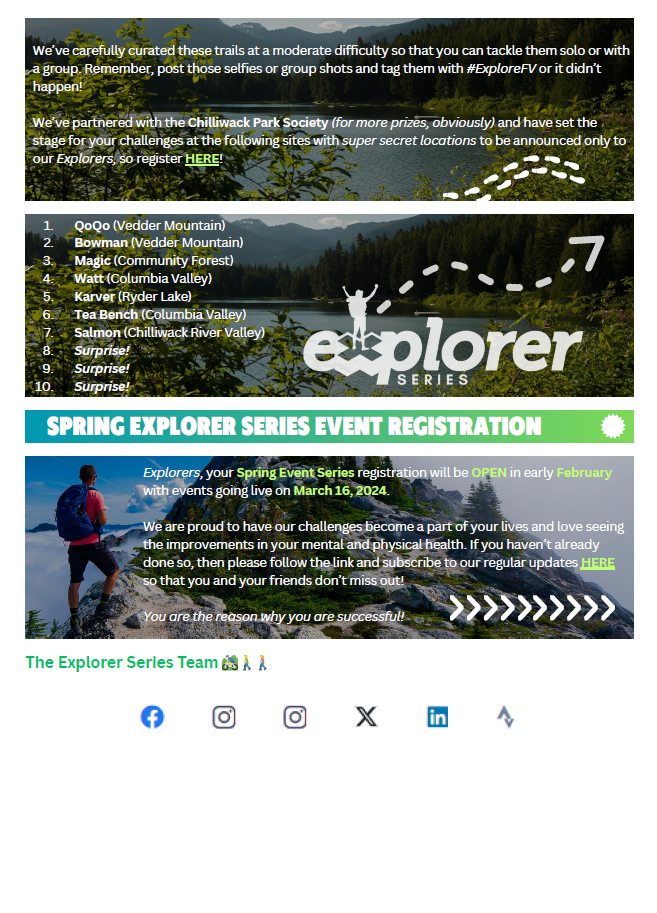 We've carefully curated these trails at a moderate difficulty so that you can tackle them solo or with a group. Remember, post those selfies or group shots and tag them with #ExploreFV or it didn't happen!

We've partnered with the Chilliwack Park Society (for more prizes, obviously) and have set the stage for your challenges at the following sites with super secret locations to be announced only to our Explorers, so register HERE!

1. QoQo (Vedder Mountain)
2. Bowman (Vedder Mountain)
3. Magic (Community Forest)
4. Watt (Columbia Valley)
5. Karver (Ryder Lake)
6. Tea Bench (Columbia Valley)
7. Salmon (Chilliwack River Valley)
8. Surprise!
9. Surprise!
10. Surprise!

explorer
SERIES

SPRING EXPLORER SERIES EVENT REGISTRATION

Explorers, your Spring Event Series registration will be OPEN in early February with events going live on March 16, 2024.

We are proud to have our challenges become a part of your lives and love seeing the improvements in your mental and physical health. If you haven't already done so, then please follow the link and subscribe to our regular updates HERE so that you and your friends don't miss out!

You are the reason why you are successful!

The Explorer Series Team 🚵🚶🚶